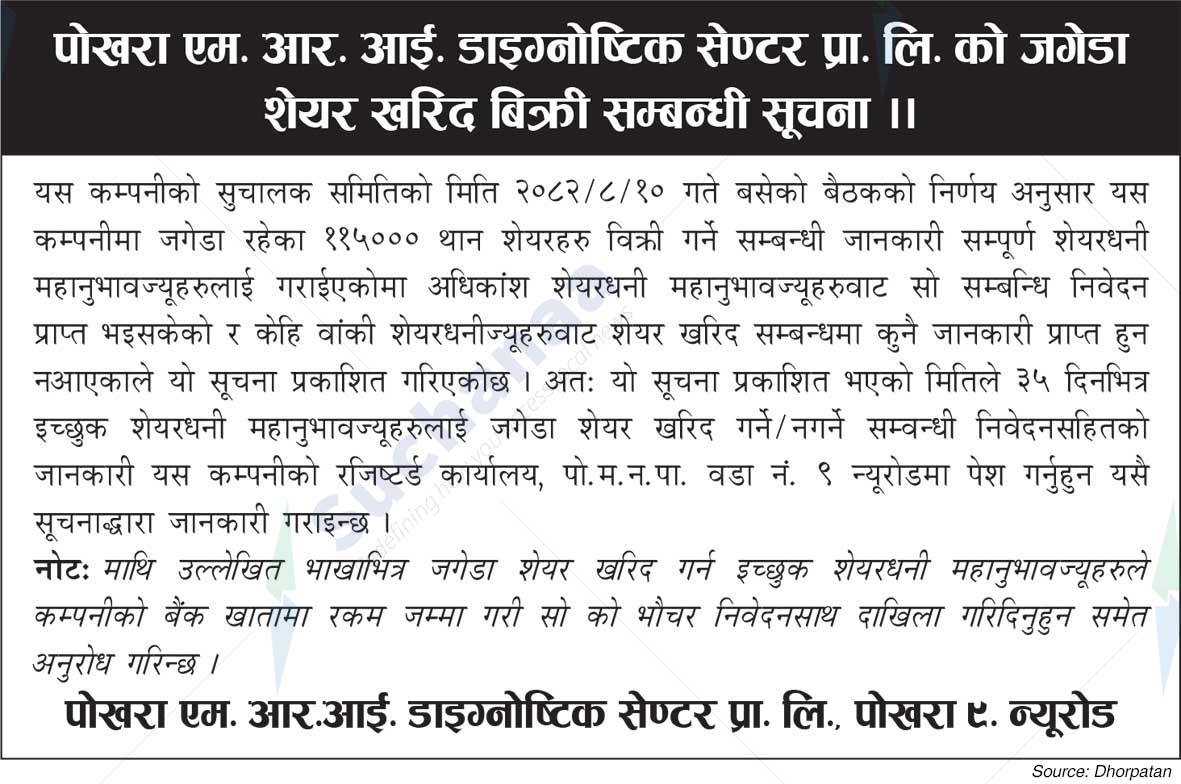 पोखरा एम. आर. आई. डाइग्नोष्टिक सेण्टर प्रा. लि. को जगेडा शेयर खरिद बिक्री सम्बन्धी सूचना ।।

यस कम्पनीको सुचालक समितिको मिति २०८२/८/१० गते बसेको बैठकको निर्णय अनुसार यस कम्पनीमा जगेडा रहेका ११५००० थान शेयरहरु विक्री गर्ने सम्बन्धी जानकारी सम्पूर्ण शेयरधनी महानुभावज्यूहरुलाई गराईएकोमा अधिकांश शेयरधनी महानुभावज्यूहरुवाट सो सम्बन्धि निवेदन प्राप्त भइसकेको र केहि वांकी शेयरधनीज्यूहरुवाट शेयर खरिद सम्बन्धमा कुनै जानकारी प्राप्त हुन नआएकाले यो सूचना प्रकाशित गरिएकोछ । अतः यो सूचना प्रकाशित भएको मितिले ३५ दिनभित्र इच्छुक शेयरधनी महानुभावज्यूहरुलाई जगेडा शेयर खरिद गर्ने/नगर्ने सम्वन्धी निवेदनसहितको जानकारी यस कम्पनीको रजिष्टर्ड कार्यालय, पो.म.न.पा. वडा नं. ९ न्यूरोडमा पेश गर्नुहुन यसै सूचनाद्धारा जानकारी गराइन्छ ।

नोटः माथि उल्लेखित भाखाभित्र जगेडा शेयर खरिद गर्न इच्छुक शेयरधनी महानुभावज्यूहरुले कम्पनीको बैंक खातामा रकम जम्मा गरी सो को भौचर निवेदनसाथ दाखिला गरिदिनुहुन समेत अनुरोध गरिन्छ ।

पोखरा एम. आर.आई. डाइग्नोष्टिक सेण्टर प्रा. लि., पोखरा ९. न्यूरोड

Source: Dhorpatan